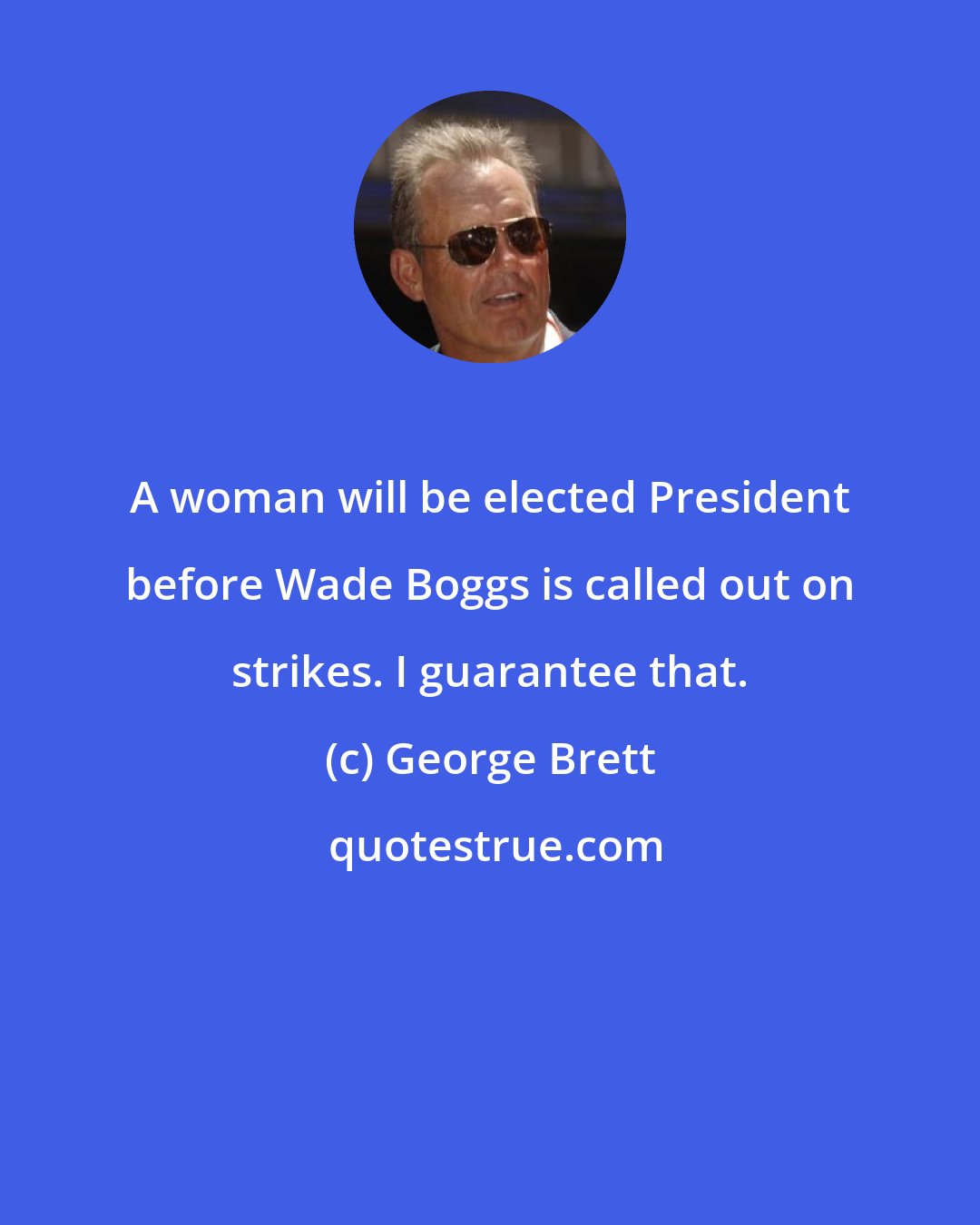 A woman will be elected President before Wade Boggs is called out on strikes. I guarantee that.

(c) George Brett

quotestrue.com